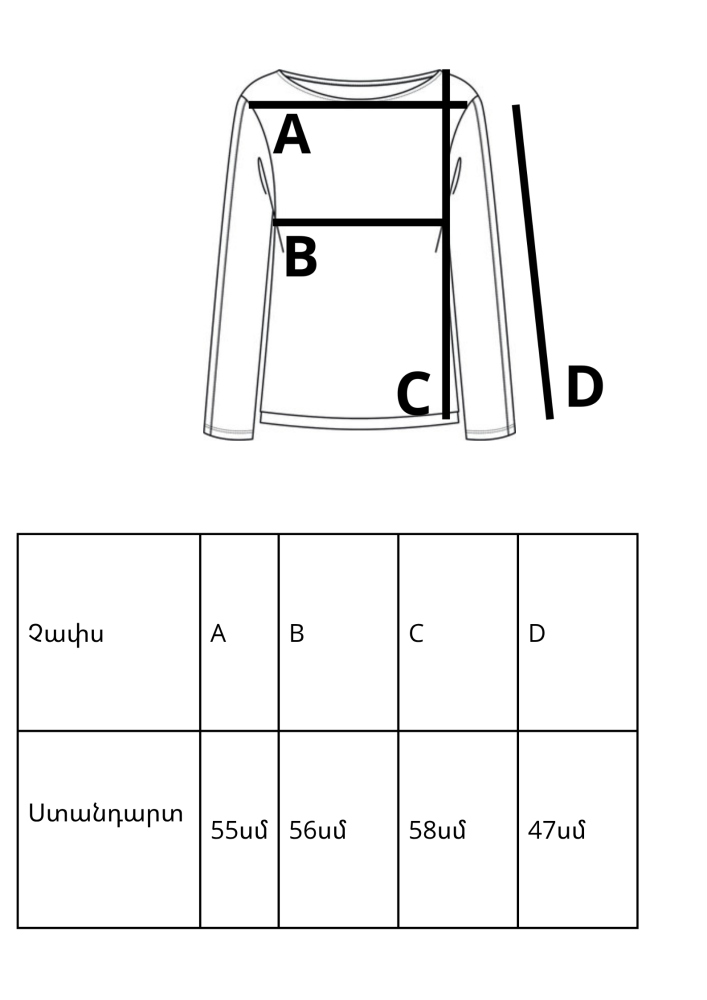 A
B
C
D

| Չափս | A | B | C | D |
|---|---|---|---|---|
| Ստանդարտ | 55սմ | 56սմ | 58սմ | 47սմ |